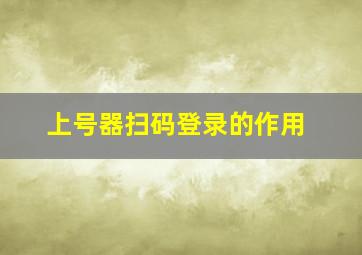 上号器扫码登录的作用